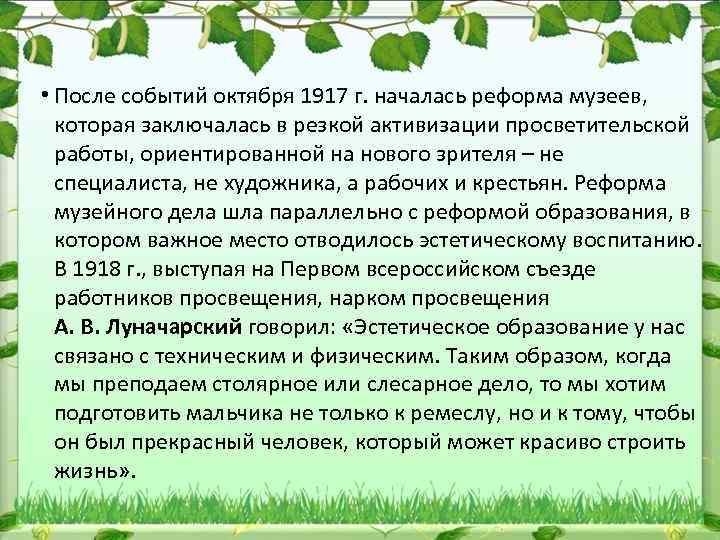 • После событий октября 1917 г. началась реформа музеев, которая заключалась в резкой активизации просветительской работы, ориентированной на нового зрителя – не специалиста, не художника, а рабочих и крестьян. Реформа музейного дела шла параллельно с реформой образования, в котором важное место отводилось эстетическому воспитанию. В 1918 г., выступая на Первом всероссийском съезде работников просвещения, нарком просвещения А. В. Луначарский говорил: «Эстетическое образование у нас связано с техническим и физическим. Таким образом, когда мы преподаем столярное или слесарное дело, то мы хотим подготовить мальчика не только к ремеслу, но и к тому, чтобы он был прекрасный человек, который может красиво строить жизнь».